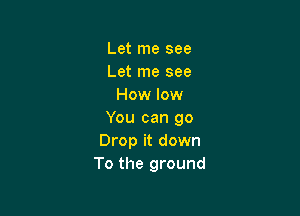 Let me see
Let me see
How low
You can go
Drop it down
To the ground